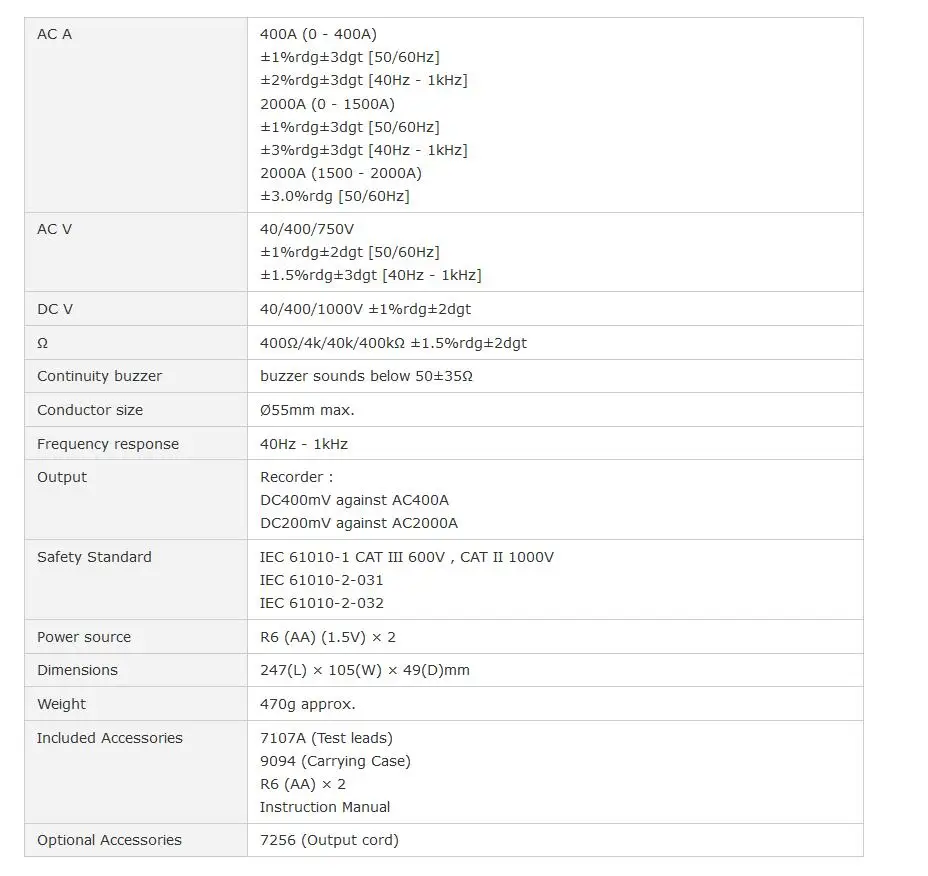 | | |
|---|---|
| AC A | 400A (0 - 400A)<br>±1%rdg±3dgt [50/60Hz]<br>±2%rdg±3dgt [40Hz - 1kHz]<br>2000A (0 - 1500A)<br>±1%rdg±3dgt [50/60Hz]<br>±3%rdg±3dgt [40Hz - 1kHz]<br>2000A (1500 - 2000A)<br>±3.0%rdg [50/60Hz] |
| AC V | 40/400/750V<br>±1%rdg±2dgt [50/60Hz]<br>±1.5%rdg±3dgt [40Hz - 1kHz] |
| DC V | 40/400/1000V ±1%rdg±2dgt |
| Ω | 400Ω/4k/40k/400kΩ ±1.5%rdg±2dgt |
| Continuity buzzer | buzzer sounds below 50±35Ω |
| Conductor size | Ø55mm max. |
| Frequency response | 40Hz - 1kHz |
| Output | Recorder :<br>DC400mV against AC400A<br>DC200mV against AC2000A |
| Safety Standard | IEC 61010-1 CAT III 600V , CAT II 1000V<br>IEC 61010-2-031<br>IEC 61010-2-032 |
| Power source | R6 (AA) (1.5V) × 2 |
| Dimensions | 247(L) × 105(W) × 49(D)mm |
| Weight | 470g approx. |
| Included Accessories | 7107A (Test leads)<br>9094 (Carrying Case)<br>R6 (AA) × 2<br>Instruction Manual |
| Optional Accessories | 7256 (Output cord) |